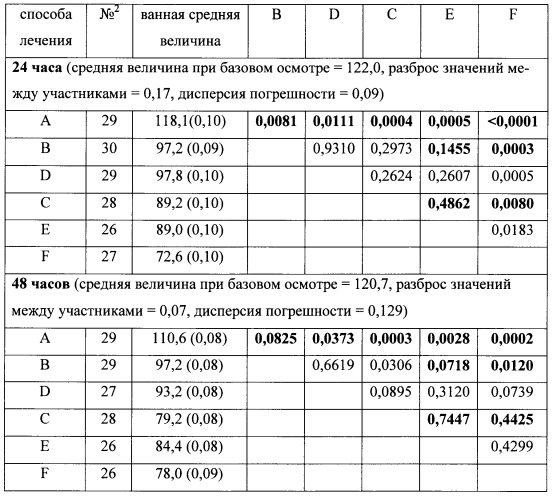 | способа лечения | №$^2$ | ванная средняя величина | B | D | C | E | F |
|---|---|---|---|---|---|---|---|
| **24 часа** (средняя величина при базовом осмотре = 122,0, разброс значений между участниками = 0,17, дисперсия погрешности = 0,09) | | | | | | | |
| A | 29 | 118,1(0,10) | **0,0081** | **0,0111** | **0,0004** | **0,0005** | **<0,0001** |
| B | 30 | 97,2 (0,09) | | 0,9310 | 0,2973 | **0,1455** | **0,0003** |
| D | 29 | 97,8 (0,10) | | | 0,2624 | 0,2607 | 0,0005 |
| C | 28 | 89,2 (0,10) | | | | **0,4862** | **0,0080** |
| E | 26 | 89,0 (0,10) | | | | | 0,0183 |
| F | 27 | 72,6 (0,10) | | | | | |
| **48 часов** (средняя величина при базовом осмотре = 120,7, разброс значений между участниками = 0,07, дисперсия погрешности = 0,129) | | | | | | | |
| A | 29 | 110,6 (0,08) | **0,0825** | **0,0373** | **0,0003** | **0,0028** | **0,0002** |
| B | 29 | 97,2 (0,08) | | 0,6619 | 0,0306 | **0,0718** | **0,0120** |
| D | 27 | 93,2 (0,08) | | | 0,0895 | 0,3120 | 0,0739 |
| C | 28 | 79,2 (0,08) | | | | **0,7447** | **0,4425** |
| E | 26 | 84,4 (0,08) | | | | | 0,4299 |
| F | 26 | 78,0 (0,09) | | | | | |